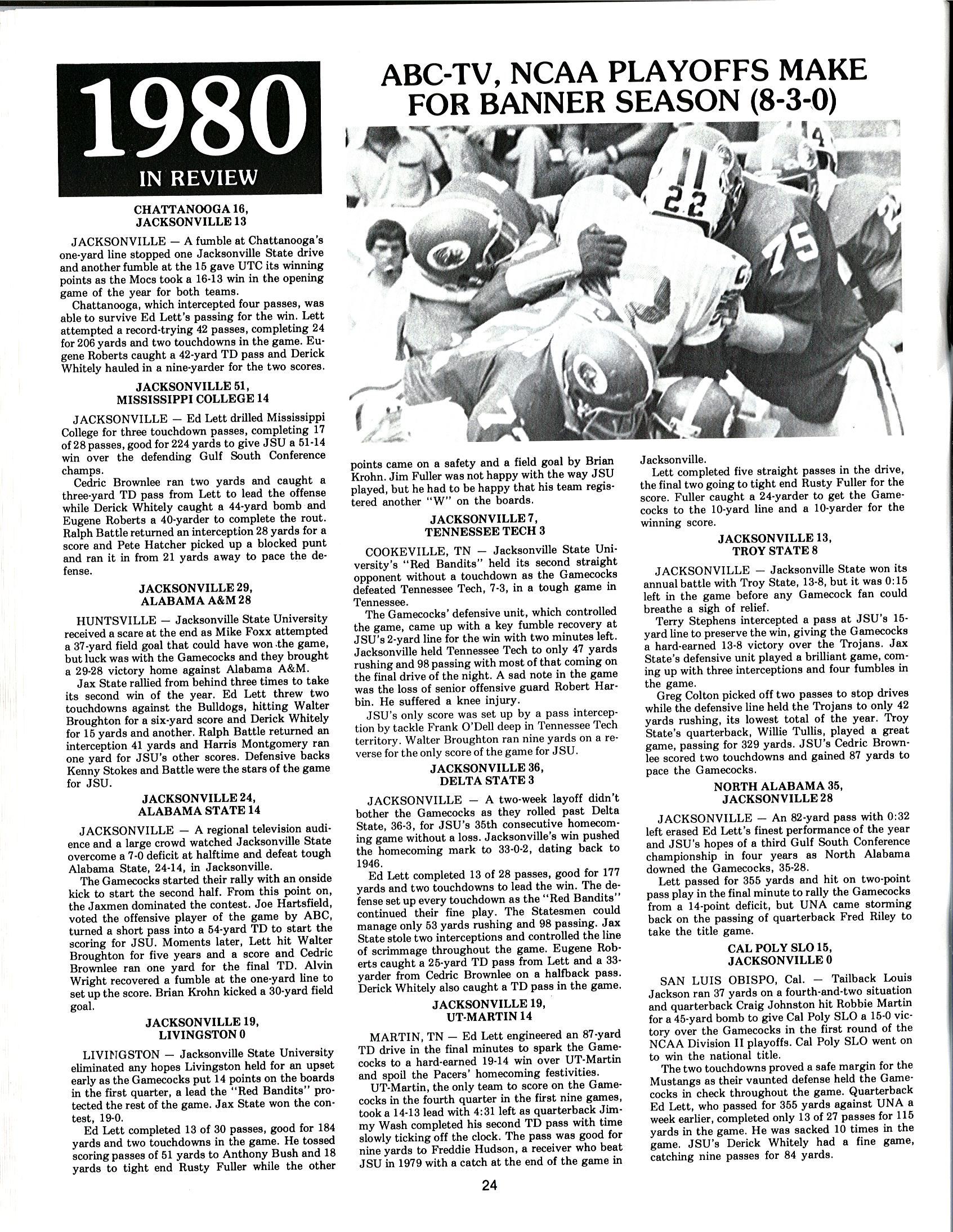 1980
IN REVIEW

ABC-TV, NCAA PLAYOFFS MAKE FOR BANNER SEASON (8-3-0)

CHATTANOOGA 16,
JACKSONVILLE 13

JACKSONVILLE — A fumble at Chattanooga's one-yard line stopped one Jacksonville State drive and another fumble at the 15 gave UTC its winning points as the Mocs took a 16-13 win in the opening game of the year for both teams.

Chattanooga, which intercepted four passes, was able to survive Ed Lett's passing for the win. Lett attempted a record-trying 42 passes, completing 24 for 206 yards and two touchdowns in the game. Eugene Roberts caught a 42-yard TD pass and Derick Whitely hauled in a nine-yarder for the two scores.

JACKSONVILLE 51,
MISSISSIPPI COLLEGE 14

JACKSONVILLE — Ed Lett drilled Mississippi College for three touchdown passes, completing 17 of 28 passes, good for 224 yards to give JSU a 51-14 win over the defending Gulf South Conference champs.

Cedric Brownlee ran two yards and caught a three-yard TD pass from Lett to lead the offense while Derick Whitely caught a 44-yard bomb and Eugene Roberts a 40-yarder to complete the rout. Ralph Battle returned an interception 28 yards for a score and Pete Hatcher picked up a blocked punt and ran it in from 21 yards away to pace the defense.

JACKSONVILLE 29,
ALABAMA A&M 28

HUNTSVILLE — Jacksonville State University received a scare at the end as Mike Foxx attempted a 37-yard field goal that could have won the game, but luck was with the Gamecocks and they brought a 29-28 victory home against Alabama A&M.

Jax State rallied from behind three times to take its second win of the year. Ed Lett threw two touchdowns against the Bulldogs, hitting Walter Broughton for a six-yard score and Derick Whitely for 15 yards and another. Ralph Battle returned an interception 41 yards and Harris Montgomery ran one yard for JSU's other scores. Defensive backs Kenny Stokes and Battle were the stars of the game for JSU.

JACKSONVILLE 24,
ALABAMA STATE 14

JACKSONVILLE — A regional television audience and a large crowd watched Jacksonville State overcome a 7-0 deficit at halftime and defeat tough Alabama State, 24-14, in Jacksonville.

The Gamecocks started their rally with an onside kick to start the second half. From this point on, the Jaxmen dominated the contest. Joe Hartsfield, voted the offensive player of the game by ABC, turned a short pass into a 54-yard TD to start the scoring for JSU. Moments later, Lett hit Walter Broughton for five years and a score and Cedric Brownlee ran one yard for the final TD. Alvin Wright recovered a fumble at the one-yard line to set up the score. Brian Krohn kicked a 30-yard field goal.

JACKSONVILLE 19,
LIVINGSTON 0

LIVINGSTON — Jacksonville State University eliminated any hopes Livingston held for an upset early as the Gamecocks put 14 points on the boards in the first quarter, a lead the "Red Bandits" protected the rest of the game. Jax State won the contest, 19-0.

Ed Lett completed 13 of 30 passes, good for 184 yards and two touchdowns in the game. He tossed scoring passes of 51 yards to Anthony Bush and 18 yards to tight end Rusty Fuller while the other points came on a safety and a field goal by Brian Krohn. Jim Fuller was not happy with the way JSU played, but he had to be happy that his team registered another "W" on the boards.

JACKSONVILLE 7,
TENNESSEE TECH 3

COOKEVILLE, TN — Jacksonville State University's "Red Bandits" held its second straight opponent without a touchdown as the Gamecocks defeated Tennessee Tech, 7-3, in a tough game in Tennessee.

The Gamecocks' defensive unit, which controlled the game, came up with a key fumble recovery at JSU's 2-yard line for the win with two minutes left. Jacksonville held Tennessee Tech to only 47 yards rushing and 98 passing with most of that coming on the final drive of the night. A sad note in the game was the loss of senior offensive guard Robert Harbin. He suffered a knee injury.

JSU's only score was set up by a pass interception by tackle Frank O'Dell deep in Tennessee Tech territory. Walter Broughton ran nine yards on a reverse for the only score of the game for JSU.

JACKSONVILLE 36,
DELTA STATE 3

JACKSONVILLE — A two-week layoff didn't bother the Gamecocks as they rolled past Delta State, 36-3, for JSU's 35th consecutive homecoming game without a loss. Jacksonville's win pushed the homecoming mark to 33-0-2, dating back to 1946.

Ed Lett completed 13 of 28 passes, good for 177 yards and two touchdowns to lead the win. The defense set up every touchdown as the "Red Bandits" continued their fine play. The Statesmen could manage only 53 yards rushing and 98 passing. Jax State stole two interceptions and controlled the line of scrimmage throughout the game. Eugene Roberts caught a 25-yard TD pass from Lett and a 33-yarder from Cedric Brownlee on a halfback pass. Derick Whitely also caught a TD pass in the game.

JACKSONVILLE 19,
UT-MARTIN 14

MARTIN, TN — Ed Lett engineered an 87-yard TD drive in the final minutes to spark the Gamecocks to a hard-earned 19-14 win over UT-Martin and spoil the Pacers' homecoming festivities.

UT-Martin, the only team to score on the Gamecocks in the fourth quarter in the first nine games, took a 14-13 lead with 4:31 left as quarterback Jimmy Wash completed his second TD pass with time slowly ticking off the clock. The pass was good for nine yards to Freddie Hudson, a receiver who beat JSU in 1979 with a catch at the end of the game in Jacksonville.

Lett completed five straight passes in the drive, the final two going to tight end Rusty Fuller for the score. Fuller caught a 24-yarder to get the Gamecocks to the 10-yard line and a 10-yarder for the winning score.

JACKSONVILLE 13,
TROY STATE 8

JACKSONVILLE — Jacksonville State won its annual battle with Troy State, 13-8, but it was 0:15 left in the game before any Gamecock fan could breathe a sigh of relief.

Terry Stephens intercepted a pass at JSU's 15-yard line to preserve the win, giving the Gamecocks a hard-earned 13-8 victory over the Trojans. Jax State's defensive unit played a brilliant game, coming up with three interceptions and four fumbles in the game.

Greg Colton picked off two passes to stop drives while the defensive line held the Trojans to only 42 yards rushing, its lowest total of the year. Troy State's quarterback, Willie Tullis, played a great game, passing for 329 yards. JSU's Cedric Brownlee scored two touchdowns and gained 87 yards to pace the Gamecocks.

NORTH ALABAMA 35,
JACKSONVILLE 28

JACKSONVILLE — An 82-yard pass with 0:32 left erased Ed Lett's finest performance of the year and JSU's hopes of a third Gulf South Conference championship in four years as North Alabama downed the Gamecocks, 35-28.

Lett passed for 355 yards and hit on two-point pass play in the final minute to rally the Gamecocks from a 14-point deficit, but UNA came storming back on the passing of quarterback Fred Riley to take the title game.

CAL POLY SLO 15,
JACKSONVILLE 0

SAN LUIS OBISPO, Cal. — Tailback Louis Jackson ran 37 yards on a fourth-and-two situation and quarterback Craig Johnston hit Robbie Martin for a 45-yard bomb to give Cal Poly SLO a 15-0 victory over the Gamecocks in the first round of the NCAA Division II playoffs. Cal Poly SLO went on to win the national title.

The two touchdowns proved a safe margin for the Mustangs as their vaunted defense held the Gamecocks in check throughout the game. Quarterback Ed Lett, who passed for 355 yards against UNA a week earlier, completed only 13 of 27 passes for 115 yards in the game. He was sacked 10 times in the game. JSU's Derick Whitely had a fine game, catching nine passes for 84 yards.

24